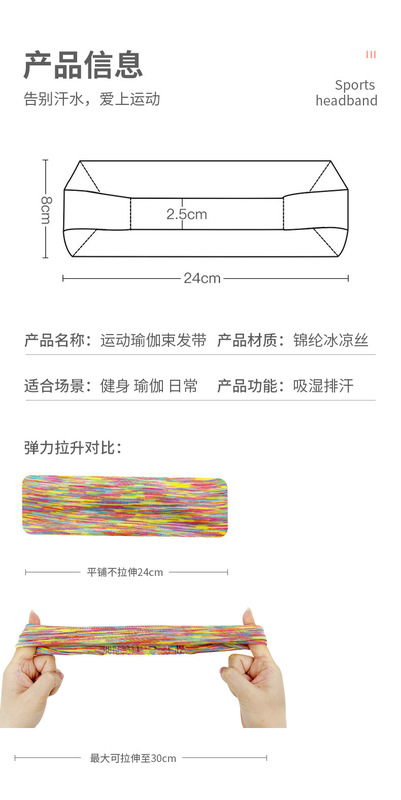 产品信息

告别汗水，爱上运动

Sports
headband

8cm

2.5cm

24cm

产品名称：运动瑜伽束发带 产品材质：锦纶冰凉丝

适合场景：健身 瑜伽 日常 产品功能：吸湿排汗

弹力拉升对比：

平铺不拉伸24cm

最大可拉伸至30cm